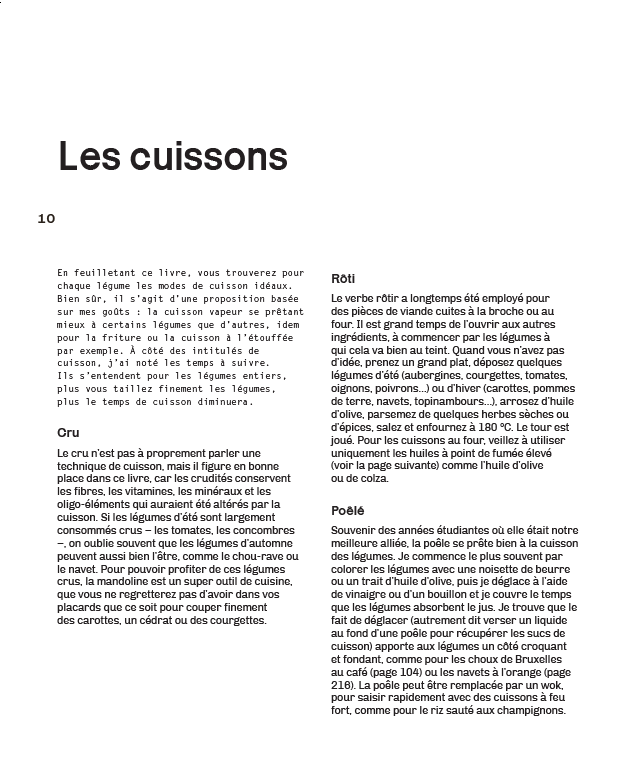 Les cuissons

10

En feuilletant ce livre, vous trouverez pour chaque légume les modes de cuisson idéaux. Bien sûr, il s'agit d'une proposition basée sur mes goûts : la cuisson vapeur se prêtant mieux à certains légumes que d'autres, idem pour la friture ou la cuisson à l'étouffée par exemple. À côté des intitulés de cuisson, j'ai noté les temps à suivre. Ils s'entendent pour les légumes entiers, plus vous taillez finement les légumes, plus le temps de cuisson diminuera.

Cru

Le cru n'est pas à proprement parler une technique de cuisson, mais il figure en bonne place dans ce livre, car les crudités conservent les fibres, les vitamines, les minéraux et les oligo-éléments qui auraient été altérés par la cuisson. Si les légumes d'été sont largement consommés crus – les tomates, les concombres –, on oublie souvent que les légumes d'automne peuvent aussi bien l'être, comme le chou-rave ou le navet. Pour pouvoir profiter de ces légumes crus, la mandoline est un super outil de cuisine, que vous ne regretterez pas d'avoir dans vos placards que ce soit pour couper finement des carottes, un cédrat ou des courgettes.

Rôti

Le verbe rôtir a longtemps été employé pour des pièces de viande cuites à la broche ou au four. Il est grand temps de l'ouvrir aux autres ingrédients, à commencer par les légumes à qui cela va bien au teint. Quand vous n'avez pas d'idée, prenez un grand plat, déposez quelques légumes d'été (aubergines, courgettes, tomates, oignons, poivrons…) ou d'hiver (carottes, pommes de terre, navets, topinambours…), arrosez d'huile d'olive, parsemez de quelques herbes sèches ou d'épices, salez et enfournez à 180 °C. Le tour est joué. Pour les cuissons au four, veillez à utiliser uniquement les huiles à point de fumée élevé (voir la page suivante) comme l'huile d'olive ou de colza.

Poêlé

Souvenir des années étudiantes où elle était notre meilleure alliée, la poêle se prête bien à la cuisson des légumes. Je commence le plus souvent par colorer les légumes avec une noisette de beurre ou un trait d'huile d'olive, puis je déglace à l'aide de vinaigre ou d'un bouillon et je couvre le temps que les légumes absorbent le jus. Je trouve que le fait de déglacer (autrement dit verser un liquide au fond d'une poêle pour récupérer les sucs de cuisson) apporte aux légumes un côté croquant et fondant, comme pour les choux de Bruxelles au café (page 104) ou les navets à l'orange (page 216). La poêle peut être remplacée par un wok, pour saisir rapidement avec des cuissons à feu fort, comme pour le riz sauté aux champignons.